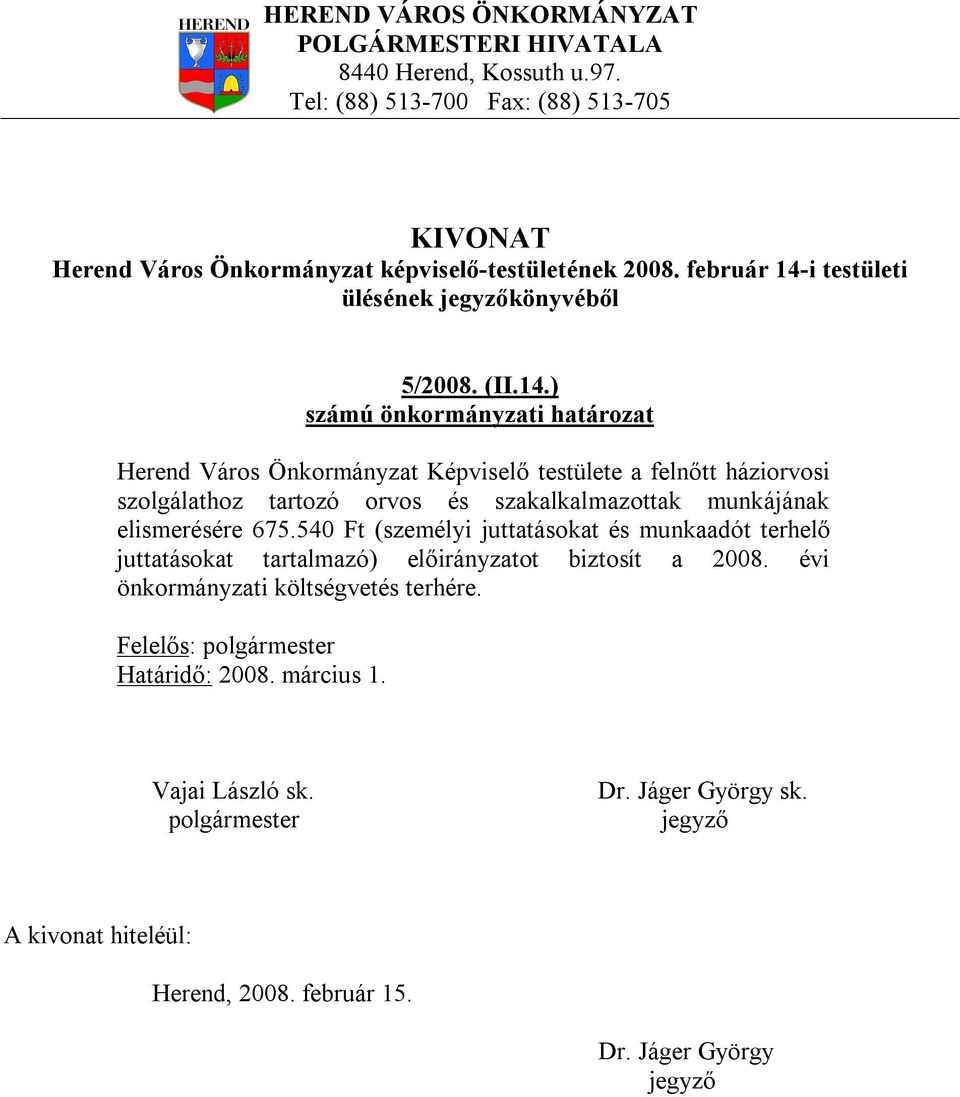 HEREND

HEREND VÁROS ÖNKORMÁNYZAT
POLGÁRMESTERI HIVATALA
8440 Herend, Kossuth u.97.
Tel: (88) 513-700 Fax: (88) 513-705

KIVONAT
Herend Város Önkormányzat képviselő-testületének 2008. február 14-i testületi ülésének jegyzőkönyvéből

5/2008. (II.14.)
számú önkormányzati határozat

Herend Város Önkormányzat Képviselő testülete a felnőtt háziorvosi szolgálathoz tartozó orvos és szakalkalmazottak munkájának elismerésére 675.540 Ft (személyi juttatásokat és munkaadót terhelő juttatásokat tartalmazó) előirányzatot biztosít a 2008. évi önkormányzati költségvetés terhére.

Felelős: polgármester
Határidő: 2008. március 1.

Vajai László sk.
polgármester

Dr. Jáger György sk.
jegyző

A kivonat hiteléül:

Herend, 2008. február 15.

Dr. Jáger György
jegyző